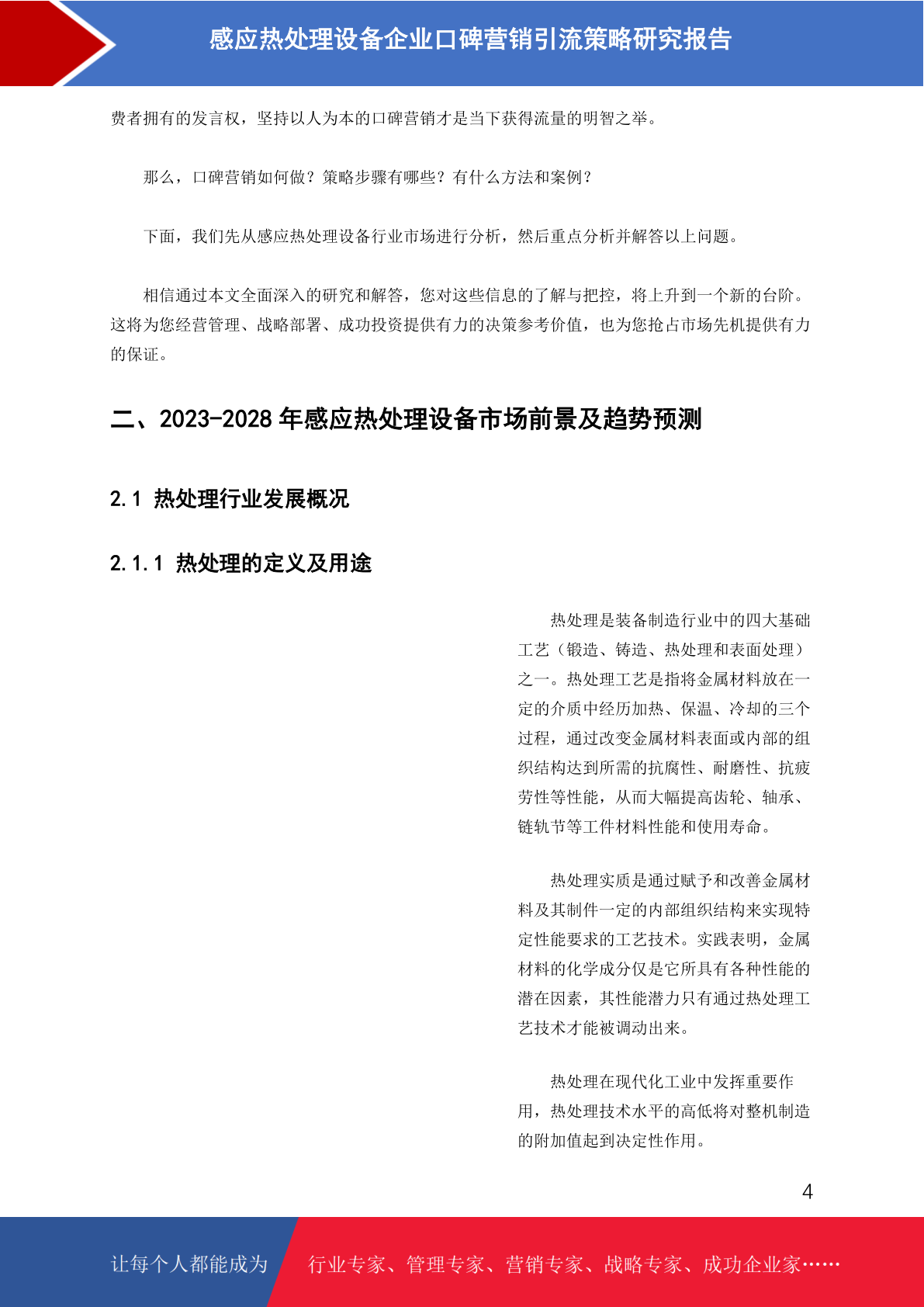 感应热处理设备企业口碑营销引流策略研究报告

费者拥有的发言权，坚持以人为本的口碑营销才是当下获得流量的明智之举。

那么，口碑营销如何做？策略步骤有哪些？有什么方法和案例？

下面，我们先从感应热处理设备行业市场进行分析，然后重点分析并解答以上问题。

相信通过本文全面深入的研究和解答，您对这些信息的了解与把控，将上升到一个新的台阶。这将为您经营管理、战略部署、成功投资提供有力的决策参考价值，也为您抢占市场先机提供有力的保证。

二、2023-2028 年感应热处理设备市场前景及趋势预测

2.1 热处理行业发展概况

2.1.1 热处理的定义及用途

热处理是装备制造行业中的四大基础工艺（锻造、铸造、热处理和表面处理）之一。热处理工艺是指将金属材料放在一定的介质中经历加热、保温、冷却的三个过程，通过改变金属材料表面或内部的组织结构达到所需的抗腐性、耐磨性、抗疲劳性等性能，从而大幅提高齿轮、轴承、链轨节等工件材料性能和使用寿命。

热处理实质是通过赋予和改善金属材料及其制件一定的内部组织结构来实现特定性能要求的工艺技术。实践表明，金属材料的化学成分仅是它所具有各种性能的潜在因素，其性能潜力只有通过热处理工艺技术才能被调动出来。

热处理在现代化工业中发挥重要作用，热处理技术水平的高低将对整机制造的附加值起到决定性作用。

4

让每个人都能成为 行业专家、管理专家、营销专家、战略专家、成功企业家……